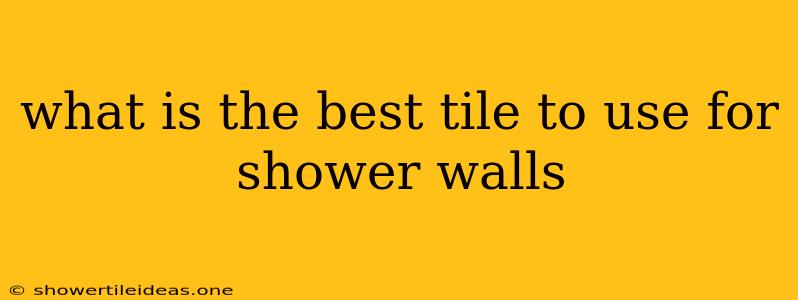 what is the best tile to use for shower walls

© showertileideas.one